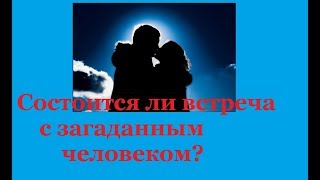 Состоится ли встреча с загаданным человеком?